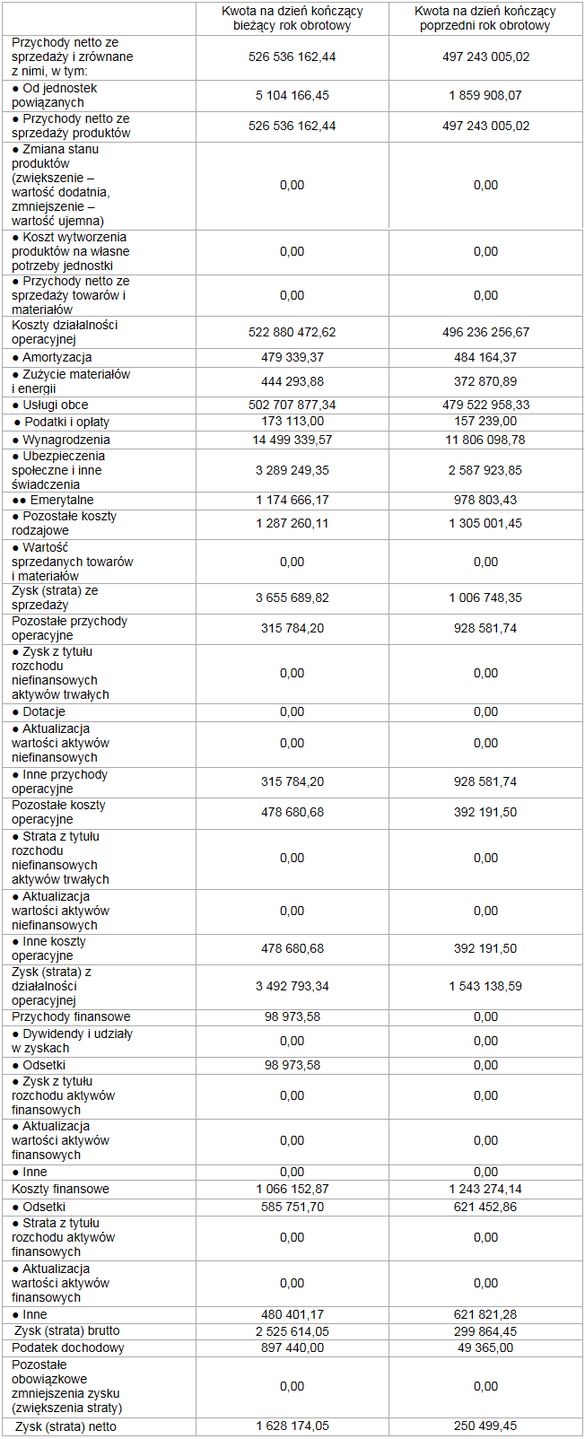 |  | Kwota na dzień kończący bieżący rok obrotowy | Kwota na dzień kończący poprzedni rok obrotowy |
|---|---|---|
| Przychody netto ze sprzedaży i zrównane z nimi, w tym: | 526 536 162,44 | 497 243 005,02 |
| ● Od jednostek powiązanych | 5 104 166,45 | 1 859 908,07 |
| ● Przychody netto ze sprzedaży produktów | 526 536 162,44 | 497 243 005,02 |
| ● Zmiana stanu produktów (zwiększenie – wartość dodatnia, zmniejszenie – wartość ujemna) | 0,00 | 0,00 |
| ● Koszt wytworzenia produktów na własne potrzeby jednostki | 0,00 | 0,00 |
| ● Przychody netto ze sprzedaży towarów i materiałów | 0,00 | 0,00 |
| Koszty działalności operacyjnej | 522 880 472,62 | 496 236 256,67 |
| ● Amortyzacja | 479 339,37 | 484 164,37 |
| ● Zużycie materiałów i energii | 444 293,88 | 372 870,89 |
| ● Usługi obce | 502 707 877,34 | 479 522 958,33 |
| ● Podatki i opłaty | 173 113,00 | 157 239,00 |
| ● Wynagrodzenia | 14 499 339,57 | 11 806 098,78 |
| ● Ubezpieczenia społeczne i inne świadczenia | 3 289 249,35 | 2 587 923,85 |
| ●● Emerytalne | 1 174 666,17 | 978 803,43 |
| ● Pozostałe koszty rodzajowe | 1 287 260,11 | 1 305 001,45 |
| ● Wartość sprzedanych towarów i materiałów | 0,00 | 0,00 |
| Zysk (strata) ze sprzedaży | 3 655 689,82 | 1 006 748,35 |
| Pozostałe przychody operacyjne | 315 784,20 | 928 581,74 |
| ● Zysk z tytułu rozchodu niefinansowych aktywów trwałych | 0,00 | 0,00 |
| ● Dotacje | 0,00 | 0,00 |
| ● Aktualizacja wartości aktywów niefinansowych | 0,00 | 0,00 |
| ● Inne przychody operacyjne | 315 784,20 | 928 581,74 |
| Pozostałe koszty operacyjne | 478 680,68 | 392 191,50 |
| ● Strata z tytułu rozchodu niefinansowych aktywów trwałych | 0,00 | 0,00 |
| ● Aktualizacja wartości aktywów niefinansowych | 0,00 | 0,00 |
| ● Inne koszty operacyjne | 478 680,68 | 392 191,50 |
| Zysk (strata) z działalności operacyjnej | 3 492 793,34 | 1 543 138,59 |
| Przychody finansowe | 98 973,58 | 0,00 |
| ● Dywidendy i udziały w zyskach | 0,00 | 0,00 |
| ● Odsetki | 98 973,58 | 0,00 |
| ● Zysk z tytułu rozchodu aktywów finansowych | 0,00 | 0,00 |
| ● Aktualizacja wartości aktywów finansowych | 0,00 | 0,00 |
| ● Inne | 0,00 | 0,00 |
| Koszty finansowe | 1 066 152,87 | 1 243 274,14 |
| ● Odsetki | 585 751,70 | 621 452,86 |
| ● Strata z tytułu rozchodu aktywów finansowych | 0,00 | 0,00 |
| ● Aktualizacja wartości aktywów finansowych | 0,00 | 0,00 |
| ● Inne | 480 401,17 | 621 821,28 |
| Zysk (strata) brutto | 2 525 614,05 | 299 864,45 |
| Podatek dochodowy | 897 440,00 | 49 365,00 |
| Pozostałe obowiązkowe zmniejszenia zysku (zwiększenia straty) | 0,00 | 0,00 |
| Zysk (strata) netto | 1 628 174,05 | 250 499,45 |